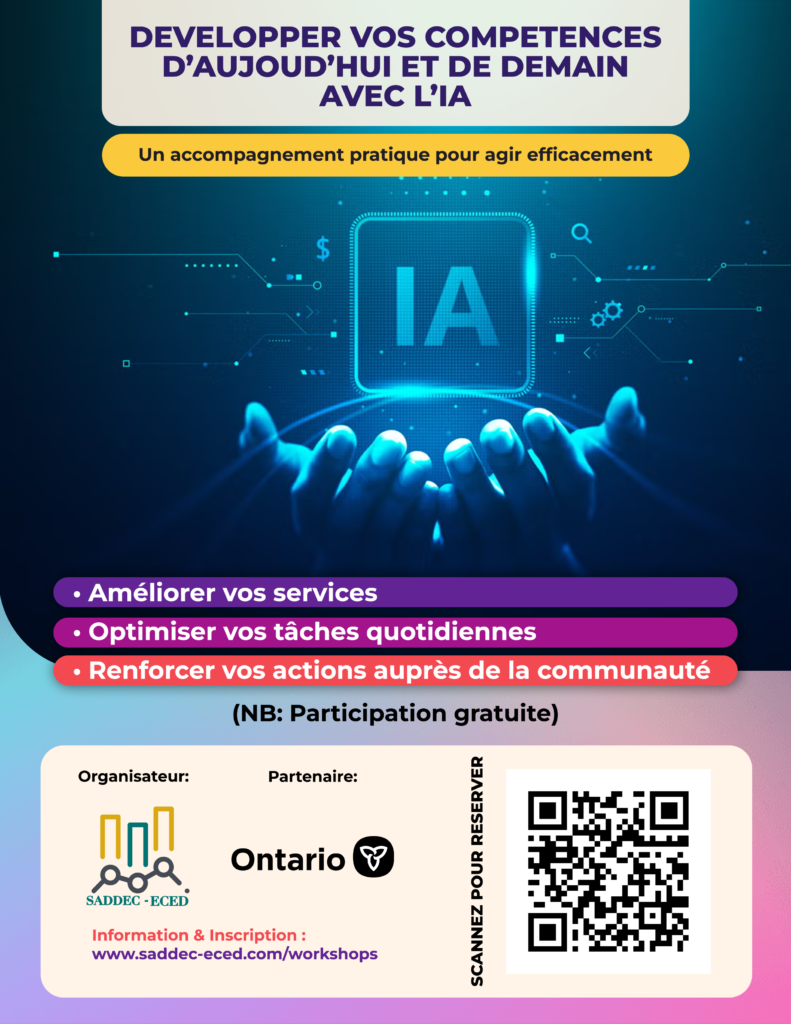 DEVELOPPER VOS COMPETENCES D'AUJOUD'HUI ET DE DEMAIN AVEC L'IA

Un accompagnement pratique pour agir efficacement

IA

• Améliorer vos services
• Optimiser vos tâches quotidiennes
• Renforcer vos actions auprès de la communauté

(NB: Participation gratuite)

Organisateur:

SADDEC - ECED

Partenaire:

Ontario

Information & Inscription :
www.saddec-eced.com/workshops

SCANNEZ POUR RESERVER